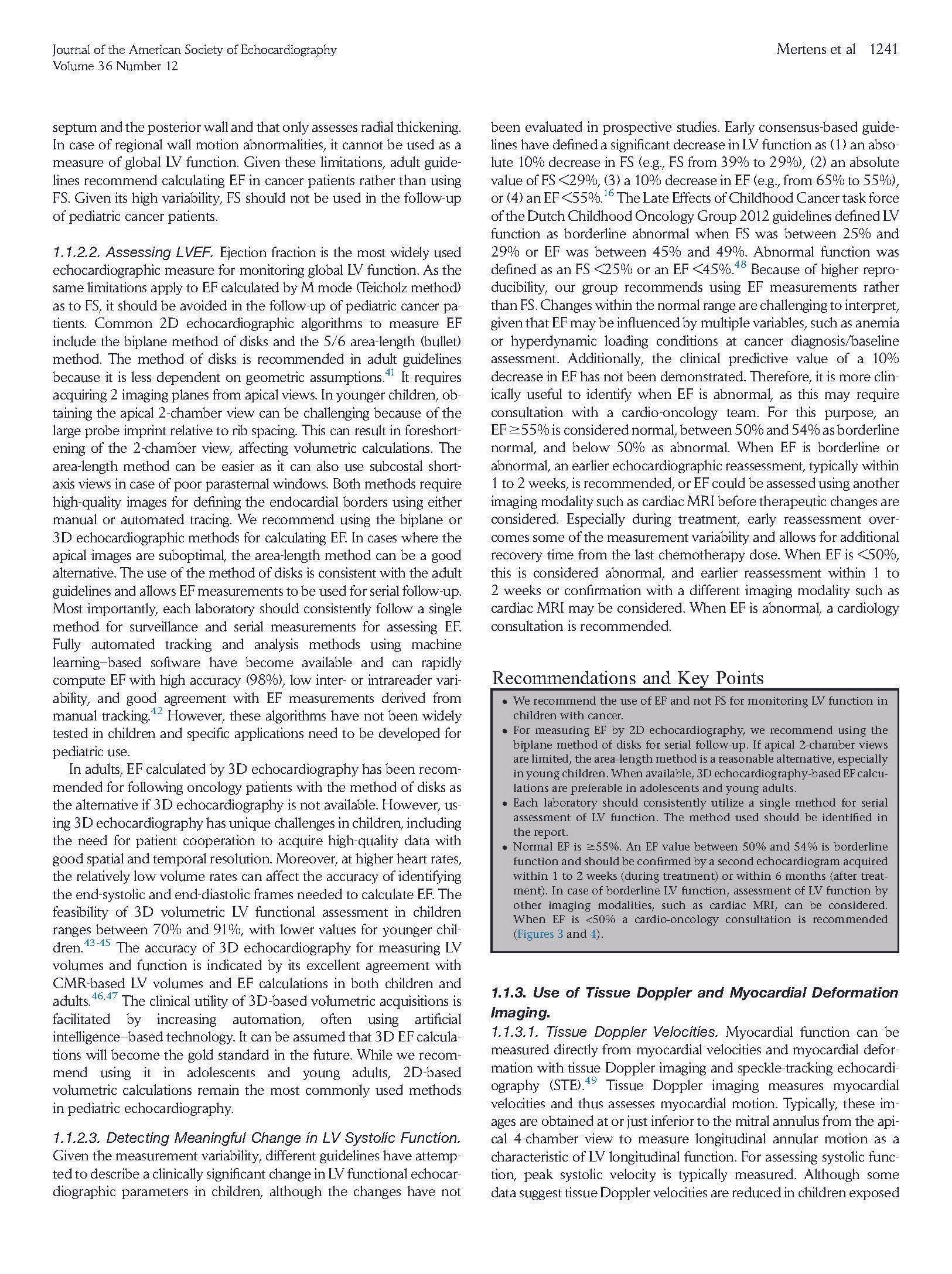 Journal of the American Society of Echocardiography
Volume 36 Number 12

Mertens et al 1241

septum and the posterior wall and that only assesses radial thickening. In case of regional wall motion abnormalities, it cannot be used as a measure of global LV function. Given these limitations, adult guidelines recommend calculating EF in cancer patients rather than using FS. Given its high variability, FS should not be used in the follow-up of pediatric cancer patients.

1.1.2.2. Assessing LVEF. Ejection fraction is the most widely used echocardiographic measure for monitoring global LV function. As the same limitations apply to EF calculated by M mode (Teicholz method) as to FS, it should be avoided in the follow-up of pediatric cancer patients. Common 2D echocardiographic algorithms to measure EF include the biplane method of disks and the 5/6 area-length (bullet) method. The method of disks is recommended in adult guidelines because it is less dependent on geometric assumptions.$^{41}$ It requires acquiring 2 imaging planes from apical views. In younger children, obtaining the apical 2-chamber view can be challenging because of the large probe imprint relative to rib spacing. This can result in foreshortening of the 2-chamber view, affecting volumetric calculations. The area-length method can be easier as it can also use subcostal short-axis views in case of poor parasternal windows. Both methods require high-quality images for defining the endocardial borders using either manual or automated tracing. We recommend using the biplane or 3D echocardiographic methods for calculating EF. In cases where the apical images are suboptimal, the area-length method can be a good alternative. The use of the method of disks is consistent with the adult guidelines and allows EF measurements to be used for serial follow-up. Most importantly, each laboratory should consistently follow a single method for surveillance and serial measurements for assessing EF. Fully automated tracking and analysis methods using machine learning–based software have become available and can rapidly compute EF with high accuracy (98%), low inter- or intrareader variability, and good agreement with EF measurements derived from manual tracking.$^{42}$ However, these algorithms have not been widely tested in children and specific applications need to be developed for pediatric use.

In adults, EF calculated by 3D echocardiography has been recommended for following oncology patients with the method of disks as the alternative if 3D echocardiography is not available. However, using 3D echocardiography has unique challenges in children, including the need for patient cooperation to acquire high-quality data with good spatial and temporal resolution. Moreover, at higher heart rates, the relatively low volume rates can affect the accuracy of identifying the end-systolic and end-diastolic frames needed to calculate EF. The feasibility of 3D volumetric LV functional assessment in children ranges between 70% and 91%, with lower values for younger children.$^{43-45}$ The accuracy of 3D echocardiography for measuring LV volumes and function is indicated by its excellent agreement with CMR-based LV volumes and EF calculations in both children and adults.$^{46,47}$ The clinical utility of 3D-based volumetric acquisitions is facilitated by increasing automation, often using artificial intelligence–based technology. It can be assumed that 3D EF calculations will become the gold standard in the future. While we recommend using it in adolescents and young adults, 2D-based volumetric calculations remain the most commonly used methods in pediatric echocardiography.

1.1.2.3. Detecting Meaningful Change in LV Systolic Function. Given the measurement variability, different guidelines have attempted to describe a clinically significant change in LV functional echocardiographic parameters in children, although the changes have not been evaluated in prospective studies. Early consensus-based guidelines have defined a significant decrease in LV function as (1) an absolute 10% decrease in FS (e.g., FS from 39% to 29%), (2) an absolute value of FS <29%, (3) a 10% decrease in EF (e.g., from 65% to 55%), or (4) an EF <55%.$^{16}$ The Late Effects of Childhood Cancer task force of the Dutch Childhood Oncology Group 2012 guidelines defined LV function as borderline abnormal when FS was between 25% and 29% or EF was between 45% and 49%. Abnormal function was defined as an FS <25% or an EF <45%.$^{48}$ Because of higher reproducibility, our group recommends using EF measurements rather than FS. Changes within the normal range are challenging to interpret, given that EF may be influenced by multiple variables, such as anemia or hyperdynamic loading conditions at cancer diagnosis/baseline assessment. Additionally, the clinical predictive value of a 10% decrease in EF has not been demonstrated. Therefore, it is more clinically useful to identify when EF is abnormal, as this may require consultation with a cardio-oncology team. For this purpose, an EF ≥55% is considered normal, between 50% and 54% as borderline normal, and below 50% as abnormal. When EF is borderline or abnormal, an earlier echocardiographic reassessment, typically within 1 to 2 weeks, is recommended, or EF could be assessed using another imaging modality such as cardiac MRI before therapeutic changes are considered. Especially during treatment, early reassessment overcomes some of the measurement variability and allows for additional recovery time from the last chemotherapy dose. When EF is <50%, this is considered abnormal, and earlier reassessment within 1 to 2 weeks or confirmation with a different imaging modality such as cardiac MRI may be considered. When EF is abnormal, a cardiology consultation is recommended.

Recommendations and Key Points

• We recommend the use of EF and not FS for monitoring LV function in children with cancer.
• For measuring EF by 2D echocardiography, we recommend using the biplane method of disks for serial follow-up. If apical 2-chamber views are limited, the area-length method is a reasonable alternative, especially in young children. When available, 3D echocardiography-based EF calculations are preferable in adolescents and young adults.
• Each laboratory should consistently utilize a single method for serial assessment of LV function. The method used should be identified in the report.
• Normal EF is ≥55%. An EF value between 50% and 54% is borderline function and should be confirmed by a second echocardiogram acquired within 1 to 2 weeks (during treatment) or within 6 months (after treatment). In case of borderline LV function, assessment of LV function by other imaging modalities, such as cardiac MRI, can be considered. When EF is <50% a cardio-oncology consultation is recommended (Figures 3 and 4).

1.1.3. Use of Tissue Doppler and Myocardial Deformation Imaging.
1.1.3.1. Tissue Doppler Velocities. Myocardial function can be measured directly from myocardial velocities and myocardial deformation with tissue Doppler imaging and speckle-tracking echocardiography (STE).$^{49}$ Tissue Doppler imaging measures myocardial velocities and thus assesses myocardial motion. Typically, these images are obtained at or just inferior to the mitral annulus from the apical 4-chamber view to measure longitudinal annular motion as a characteristic of LV longitudinal function. For assessing systolic function, peak systolic velocity is typically measured. Although some data suggest tissue Doppler velocities are reduced in children exposed